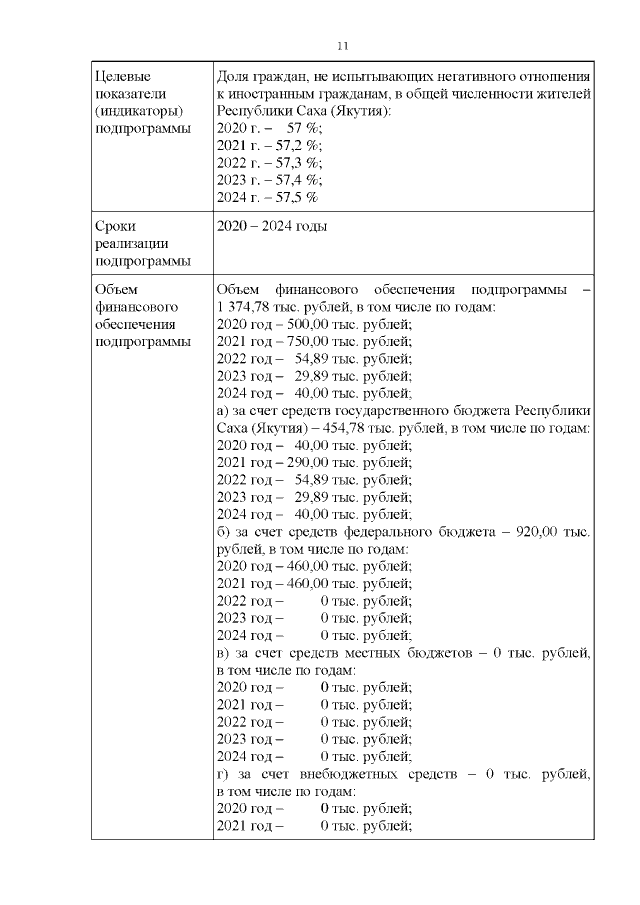 11

| Целевые показатели (индикаторы) подпрограммы | Доля граждан, не испытывающих негативного отношения к иностранным гражданам, в общей численности жителей Республики Саха (Якутия): 2020 г. – 57 %; 2021 г. – 57,2 %; 2022 г. – 57,3 %; 2023 г. – 57,4 %; 2024 г. – 57,5 % |
|---|---|
| Сроки реализации подпрограммы | 2020 – 2024 годы |
| Объем финансового обеспечения подпрограммы | Объем финансового обеспечения подпрограммы – 1 374,78 тыс. рублей, в том числе по годам: 2020 год – 500,00 тыс. рублей; 2021 год – 750,00 тыс. рублей; 2022 год – 54,89 тыс. рублей; 2023 год – 29,89 тыс. рублей; 2024 год – 40,00 тыс. рублей; а) за счет средств государственного бюджета Республики Саха (Якутия) – 454,78 тыс. рублей, в том числе по годам: 2020 год – 40,00 тыс. рублей; 2021 год – 290,00 тыс. рублей; 2022 год – 54,89 тыс. рублей; 2023 год – 29,89 тыс. рублей; 2024 год – 40,00 тыс. рублей; б) за счет средств федерального бюджета – 920,00 тыс. рублей, в том числе по годам: 2020 год – 460,00 тыс. рублей; 2021 год – 460,00 тыс. рублей; 2022 год – 0 тыс. рублей; 2023 год – 0 тыс. рублей; 2024 год – 0 тыс. рублей; в) за счет средств местных бюджетов – 0 тыс. рублей, в том числе по годам: 2020 год – 0 тыс. рублей; 2021 год – 0 тыс. рублей; 2022 год – 0 тыс. рублей; 2023 год – 0 тыс. рублей; 2024 год – 0 тыс. рублей; г) за счет внебюджетных средств – 0 тыс. рублей, в том числе по годам: 2020 год – 0 тыс. рублей; 2021 год – 0 тыс. рублей; |